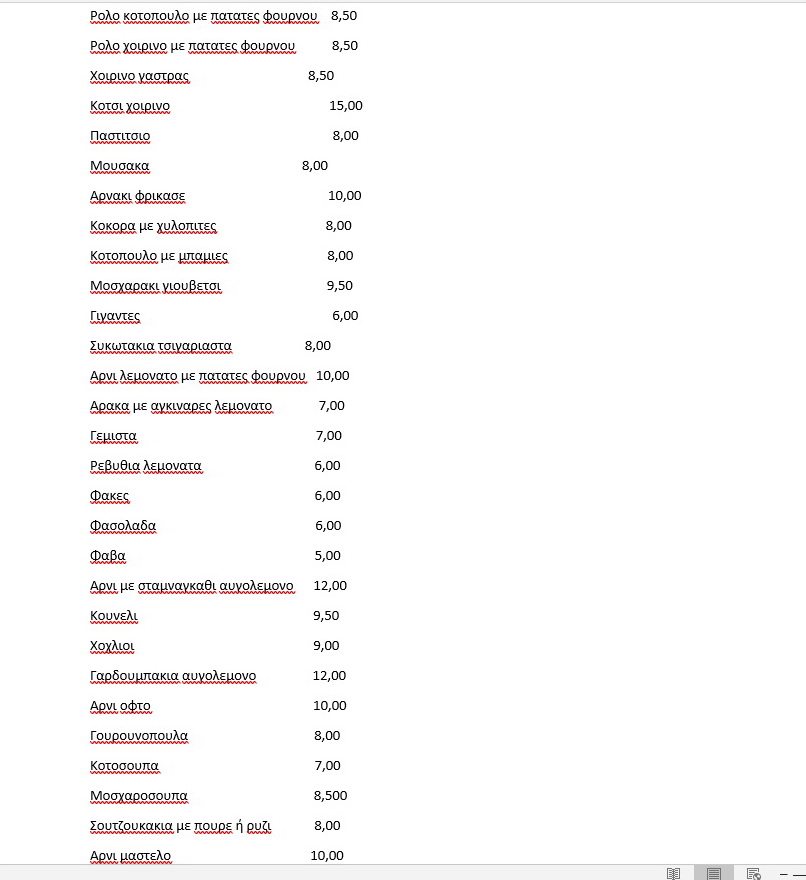 Ρολο κοτοπουλο με πατατες φουρνου 8,50

Ρολο χοιρινο με πατατες φουρνου 8,50

Χοιρινο γαστρας 8,50

Κοτσι χοιρινο 15,00

Παστιτσιο 8,00

Μουσακα 8,00

Αρνακι φρικασε 10,00

Κοκορα με χυλοπιτες 8,00

Κοτοπουλο με μπαμιες 8,00

Μοσχαρακι γιουβετσι 9,50

Γιγαντες 6,00

Συκωτακια τσιγαριαστα 8,00

Αρνι λεμονατο με πατατες φουρνου 10,00

Αρακα με αγκιναρες λεμονατο 7,00

Γεμιστα 7,00

Ρεβυθια λεμονατα 6,00

Φακες 6,00

Φασολαδα 6,00

Φαβα 5,00

Αρνι με σταμναγκαθι αυγολεμονο 12,00

Κουνελι 9,50

Χοχλιοι 9,00

Γαρδουμπακια αυγολεμονο 12,00

Αρνι οφτο 10,00

Γουρουνοπουλα 8,00

Κοτοσουπα 7,00

Μοσχαροσουπα 8,500

Σουτζουκακια με πουρε ή ρυζι 8,00

Αρνι μαστελο 10,00